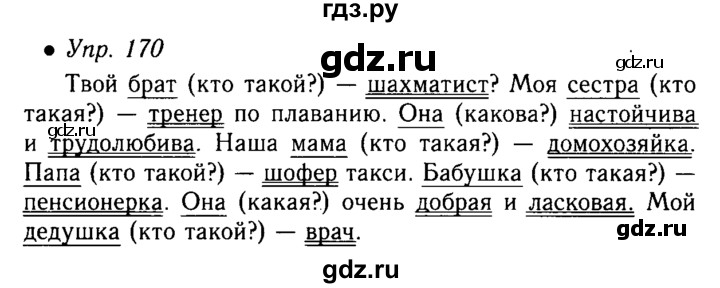 гдз.ру

• Упр. 170

gdz.ru

gdz.ru

Твой брат (кто такой?) — шахматист? Моя сестра (кто такая?) — тренер по плаванию. Она (какова?) настойчива и трудолюбива. Наша мама (кто такая?) — домохозяйка. Папа (кто такой?) — шофер такси. Бабушка (кто такая?) — пенсионерка. Она (какая?) очень добрая и ласковая. Мой дедушка (кто такой?) — врач.

gdz.ru

gdz.ru

gdz.ru